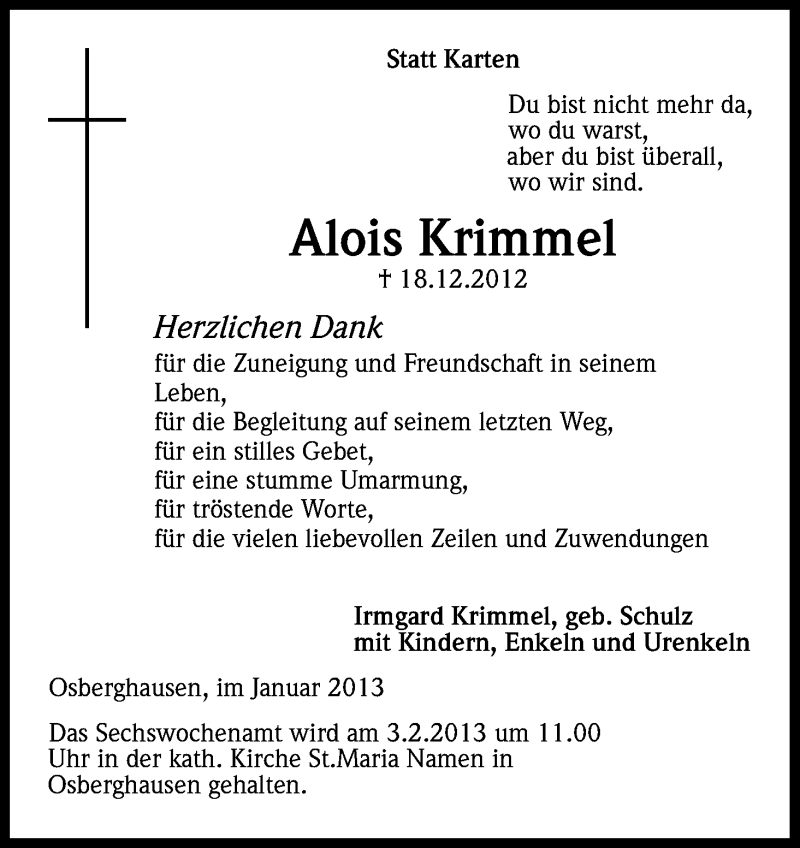 Statt Karten

Du bist nicht mehr da,
wo du warst,
aber du bist überall,
wo wir sind.

Alois Krimmel

† 18.12.2012

Herzlichen Dank

für die Zuneigung und Freundschaft in seinem Leben,
für die Begleitung auf seinem letzten Weg,
für ein stilles Gebet,
für eine stumme Umarmung,
für tröstende Worte,
für die vielen liebevollen Zeilen und Zuwendungen

Irmgard Krimmel, geb. Schulz
mit Kindern, Enkeln und Urenkeln

Osberghausen, im Januar 2013

Das Sechswochenamt wird am 3.2.2013 um 11.00 Uhr in der kath. Kirche St.Maria Namen in Osberghausen gehalten.